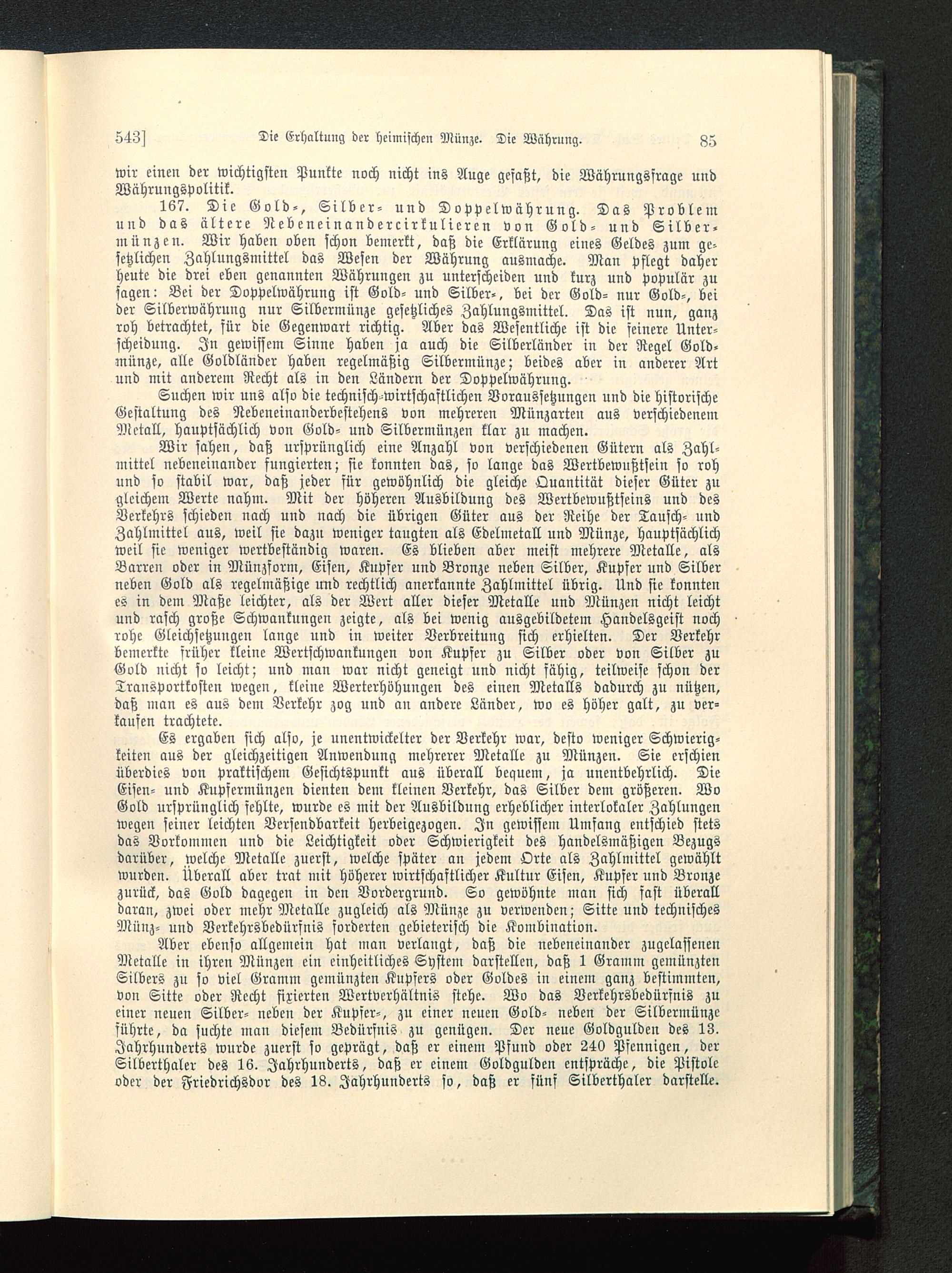 543] Die Erhaltung der heimischen Münze. Die Währung. 85

wir einen der wichtigsten Punkte noch nicht ins Auge gefaßt, die Währungsfrage und Währungspolitik.

167. Die Gold-, Silber- und Doppelwährung. Das Problem und das ältere Nebeneinandercirkulieren von Gold- und Silbermünzen. Wir haben oben schon bemerkt, daß die Erklärung eines Geldes zum gesetzlichen Zahlungsmittel das Wesen der Währung ausmache. Man pflegt daher heute die drei eben genannten Währungen zu unterscheiden und kurz und populär zu sagen: Bei der Doppelwährung ist Gold- und Silber-, bei der Gold- nur Gold-, bei der Silberwährung nur Silbermünze gesetzliches Zahlungsmittel. Das ist nun, ganz roh betrachtet, für die Gegenwart richtig. Aber das Wesentliche ist die feinere Unterscheidung. In gewissem Sinne haben ja auch die Silberländer in der Regel Goldmünze, alle Goldländer haben regelmäßig Silbermünze; beides aber in anderer Art und mit anderem Recht als in den Ländern der Doppelwährung.

Suchen wir uns also die technisch-wirtschaftlichen Voraussetzungen und die historische Gestaltung des Nebeneinanderbestehens von mehreren Münzarten aus verschiedenem Metall, hauptsächlich von Gold- und Silbermünzen klar zu machen.

Wir sahen, daß ursprünglich eine Anzahl von verschiedenen Gütern als Zahlmittel nebeneinander fungierten; sie konnten das, so lange das Wertbewußtsein so roh und so stabil war, daß jeder für gewöhnlich die gleiche Quantität dieser Güter zu gleichem Werte nahm. Mit der höheren Ausbildung des Wertbewußtseins und des Verkehrs schieden nach und nach die übrigen Güter aus der Reihe der Tausch- und Zahlmittel aus, weil sie dazu weniger taugten als Edelmetall und Münze, hauptsächlich weil sie weniger wertbeständig waren. Es blieben aber meist mehrere Metalle, als Barren oder in Münzform, Eisen, Kupfer und Bronze neben Silber, Kupfer und Silber neben Gold als regelmäßige und rechtlich anerkannte Zahlmittel übrig. Und sie konnten es in dem Maße leichter, als der Wert aller dieser Metalle und Münzen nicht leicht und rasch große Schwankungen zeigte, als bei wenig ausgebildetem Handelsgeist noch rohe Gleichsetzungen lange und in weiter Verbreitung sich erhielten. Der Verkehr bemerkte früher kleine Wertschwankungen von Kupfer zu Silber oder von Silber zu Gold nicht so leicht; und man war nicht geneigt und nicht fähig, teilweise schon der Transportkosten wegen, kleine Werterhöhungen des einen Metalls dadurch zu nützen, daß man es aus dem Verkehr zog und an andere Länder, wo es höher galt, zu verkaufen trachtete.

Es ergaben sich also, je unentwickelter der Verkehr war, desto weniger Schwierigkeiten aus der gleichzeitigen Anwendung mehrerer Metalle zu Münzen. Sie erschien überdies von praktischem Gesichtspunkt aus überall bequem, ja unentbehrlich. Die Eisen- und Kupfermünzen dienten dem kleinen Verkehr, das Silber dem größeren. Wo Gold ursprünglich fehlte, wurde es mit der Ausbildung erheblicher interlokaler Zahlungen wegen seiner leichten Versendbarkeit herbeigezogen. In gewissem Umfang entschied stets das Vorkommen und die Leichtigkeit oder Schwierigkeit des handelsmäßigen Bezugs darüber, welche Metalle zuerst, welche später an jedem Orte als Zahlmittel gewählt wurden. Überall aber trat mit höherer wirtschaftlicher Kultur Eisen, Kupfer und Bronze zurück, das Gold dagegen in den Vordergrund. So gewöhnte man sich fast überall daran, zwei oder mehr Metalle zugleich als Münze zu verwenden; Sitte und technisches Münz- und Verkehrsbedürfnis forderten gebieterisch die Kombination.

Aber ebenso allgemein hat man verlangt, daß die nebeneinander zugelassenen Metalle in ihren Münzen ein einheitliches System darstellen, daß 1 Gramm gemünzten Silbers zu so viel Gramm gemünzten Kupfers oder Goldes in einem ganz bestimmten, von Sitte oder Recht fixierten Wertverhältnis stehe. Wo das Verkehrsbedürfnis zu einer neuen Silber- neben der Kupfer-, zu einer neuen Gold- neben der Silbermünze führte, da suchte man diesem Bedürfnis zu genügen. Der neue Goldgulden des 13. Jahrhunderts wurde zuerst so geprägt, daß er einem Pfund oder 240 Pfennigen, der Silberthaler des 16. Jahrhunderts, daß er einem Goldgulden entspräche, die Pistole oder der Friedrichsdor des 18. Jahrhunderts so, daß er fünf Silberthaler darstelle.